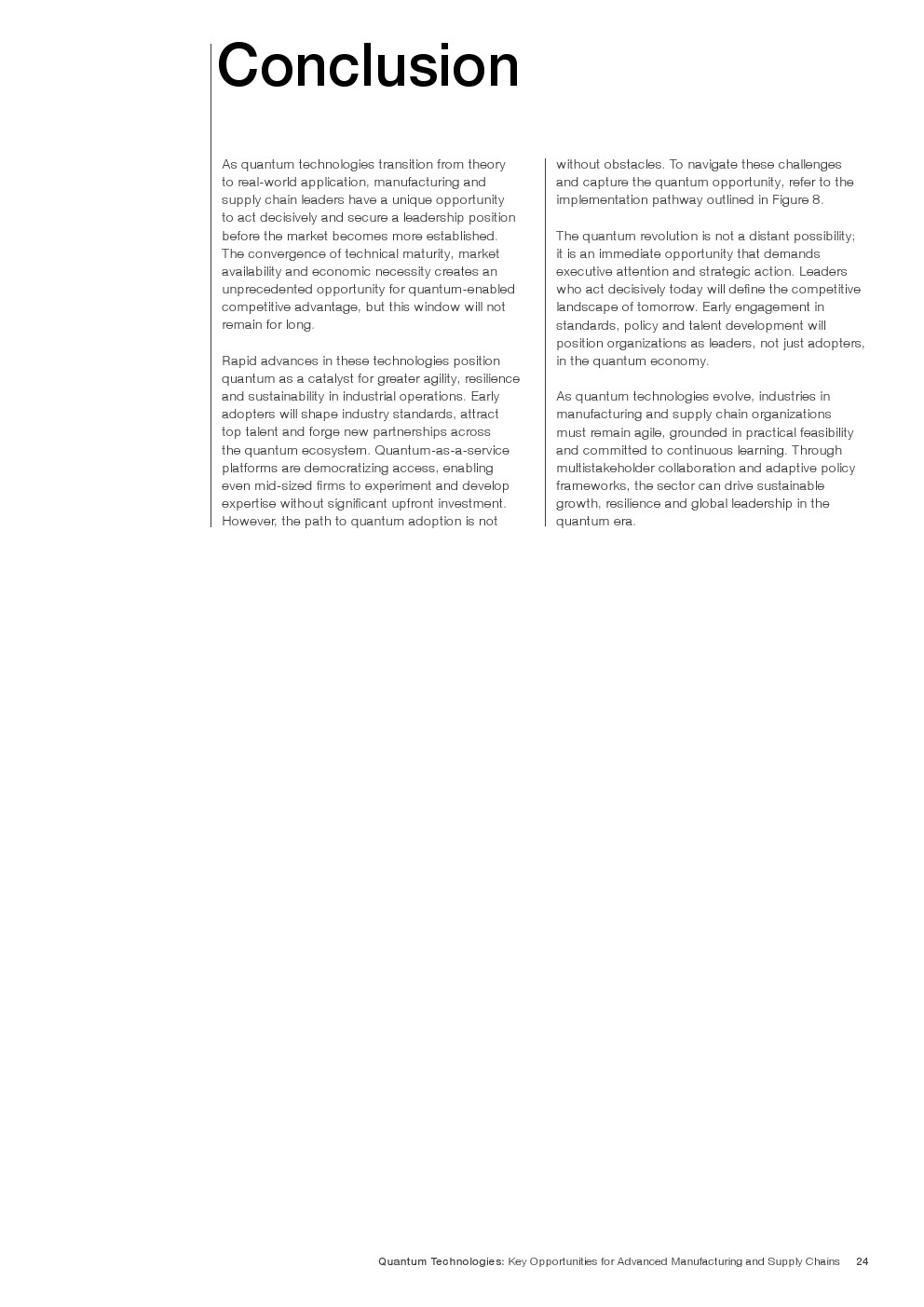 Conclusion

As quantum technologies transition from theory to real-world application, manufacturing and supply chain leaders have a unique opportunity to act decisively and secure a leadership position before the market becomes more established. The convergence of technical maturity, market availability and economic necessity creates an unprecedented opportunity for quantum-enabled competitive advantage, but this window will not remain for long.

Rapid advances in these technologies position quantum as a catalyst for greater agility, resilience and sustainability in industrial operations. Early adopters will shape industry standards, attract top talent and forge new partnerships across the quantum ecosystem. Quantum-as-a-service platforms are democratizing access, enabling even mid-sized firms to experiment and develop expertise without significant upfront investment. However, the path to quantum adoption is not without obstacles. To navigate these challenges and capture the quantum opportunity, refer to the implementation pathway outlined in Figure 8.

The quantum revolution is not a distant possibility; it is an immediate opportunity that demands executive attention and strategic action. Leaders who act decisively today will define the competitive landscape of tomorrow. Early engagement in standards, policy and talent development will position organizations as leaders, not just adopters, in the quantum economy.

As quantum technologies evolve, industries in manufacturing and supply chain organizations must remain agile, grounded in practical feasibility and committed to continuous learning. Through multistakeholder collaboration and adaptive policy frameworks, the sector can drive sustainable growth, resilience and global leadership in the quantum era.

Quantum Technologies: Key Opportunities for Advanced Manufacturing and Supply Chains 24